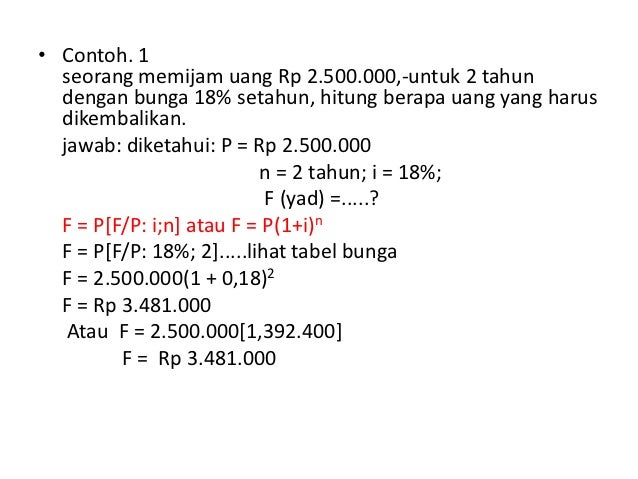 • Contoh. 1
seorang memijam uang Rp 2.500.000,-untuk 2 tahun dengan bunga 18% setahun, hitung berapa uang yang harus dikembalikan.

jawab: diketahui: P = Rp 2.500.000
n = 2 tahun; i = 18%;
F (yad) =.....?

F = P[F/P: i;n] atau $F = P(1+i)^n$

F = P[F/P: 18%; 2].....lihat tabel bunga

$F = 2.500.000(1 + 0,18)^2$

F = Rp 3.481.000

Atau F = 2.500.000[1,392.400]
F = Rp 3.481.000